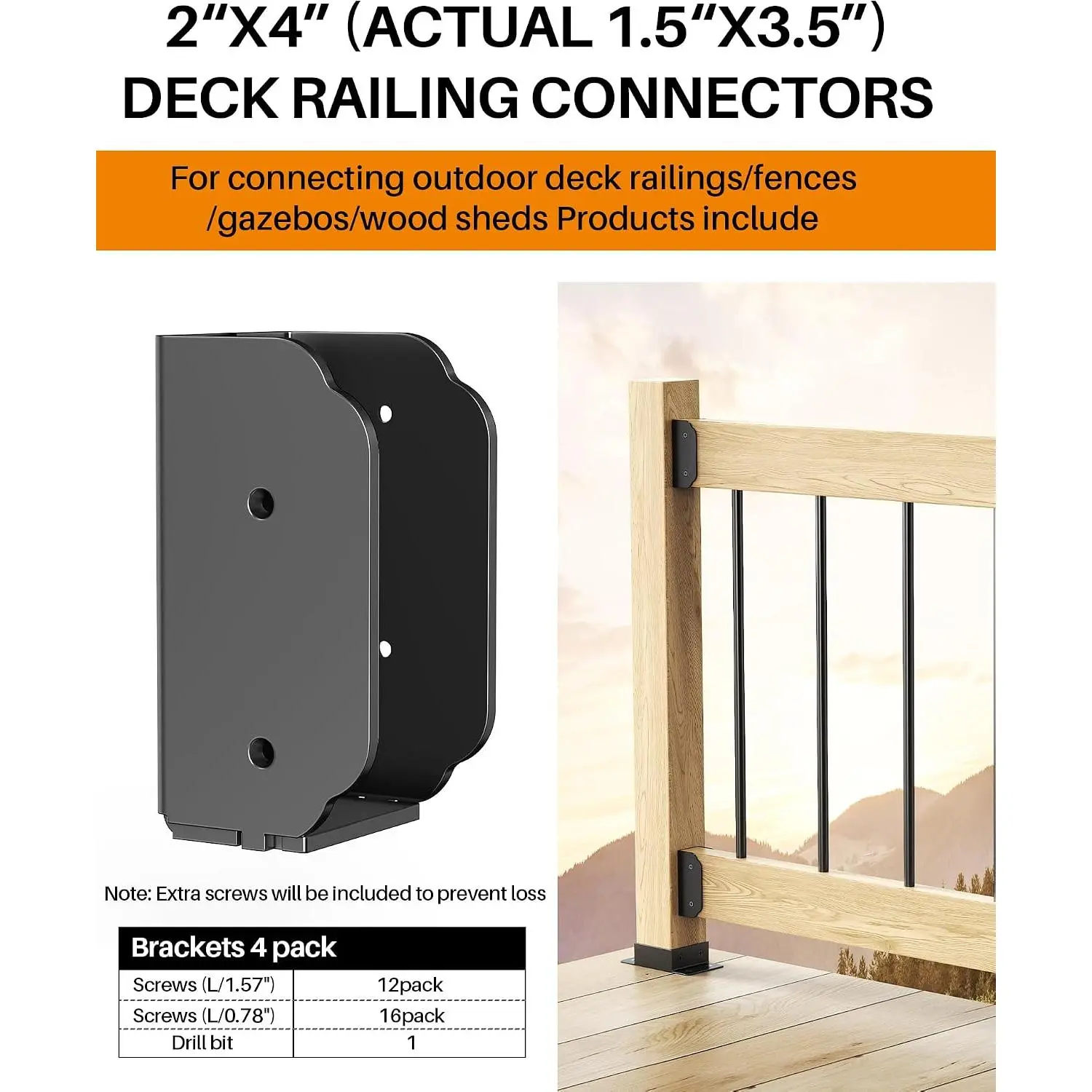 2"X4" (ACTUAL 1.5"X3.5")
DECK RAILING CONNECTORS

For connecting outdoor deck railings/fences /gazebos/wood sheds Products include

Note: Extra screws will be included to prevent loss

| Brackets 4 pack | |
|---|---|
| Screws (L/1.57") | 12pack |
| Screws (L/0.78") | 16pack |
| Drill bit | 1 |